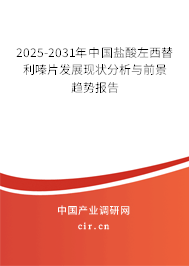 2025-2031年中国盐酸左西替利嗪片发展现状分析与前景趋势报告

中国产业调研网

cir.cn